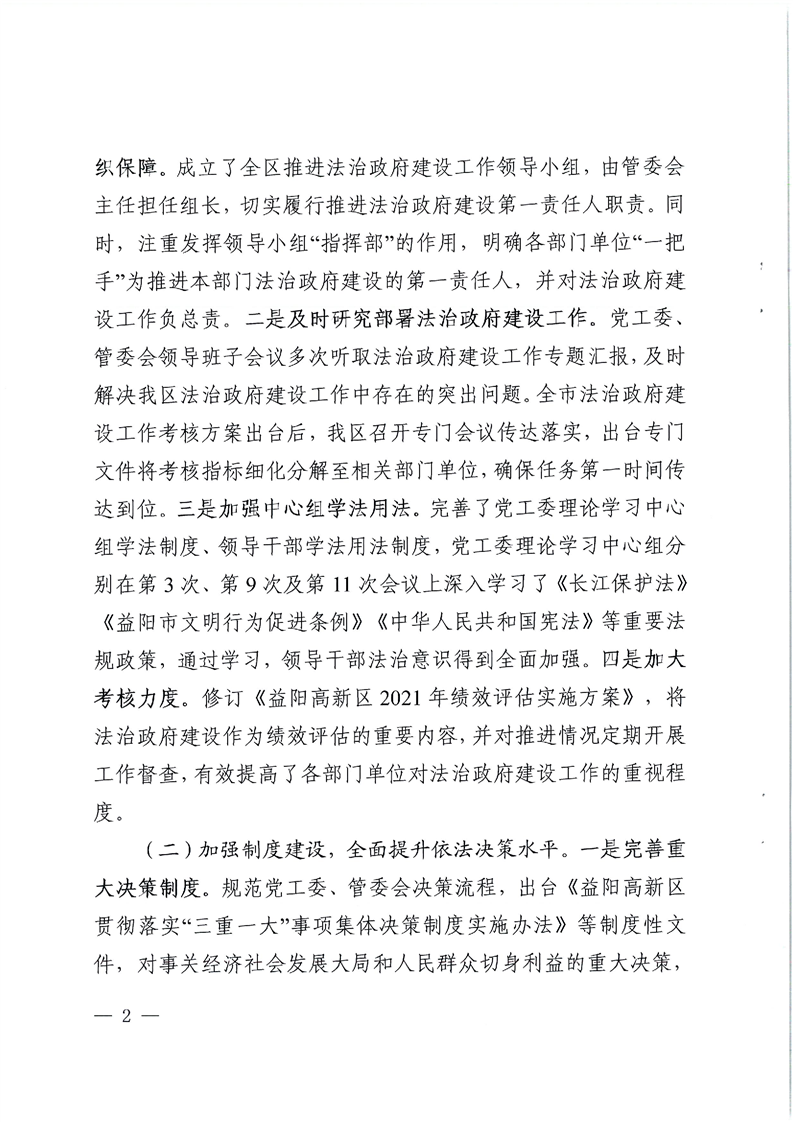 织保障。成立了全区推进法治政府建设工作领导小组，由管委会主任担任组长，切实履行推进法治政府建设第一责任人职责。同时，注重发挥领导小组“指挥部”的作用，明确各部门单位“一把手”为推进本部门法治政府建设的第一责任人，并对法治政府建设工作负总责。二是及时研究部署法治政府建设工作。党工委、管委会领导班子会议多次听取法治政府建设工作专题汇报，及时解决我区法治政府建设工作中存在的突出问题。全市法治政府建设工作考核方案出台后，我区召开专门会议传达落实，出台专门文件将考核指标细化分解至相关部门单位，确保任务第一时间传达到位。三是加强中心组学法用法。完善了党工委理论学习中心组学法制度、领导干部学法用法制度，党工委理论学习中心组分别在第 3 次、第 9 次及第 11 次会议上深入学习了《长江保护法》《益阳市文明行为促进条例》《中华人民共和国宪法》等重要法规政策，通过学习，领导干部法治意识得到全面加强。四是加大考核力度。修订《益阳高新区 2021 年绩效评估实施方案》，将法治政府建设作为绩效评估的重要内容，并对推进情况定期开展工作督查，有效提高了各部门单位对法治政府建设工作的重视程度。

（二）加强制度建设，全面提升依法决策水平。一是完善重大决策制度。规范党工委、管委会决策流程，出台《益阳高新区贯彻落实“三重一大”事项集体决策制度实施办法》等制度性文件，对事关经济社会发展大局和人民群众切身利益的重大决策，

— 2 —